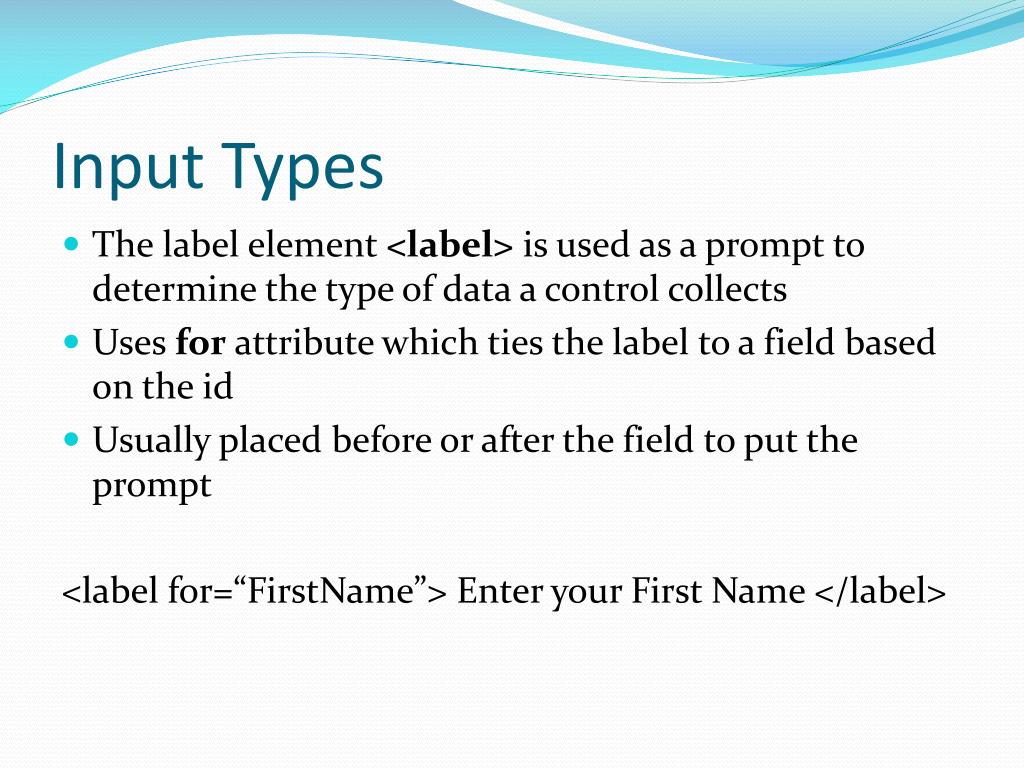 Input Types

- The label element <label> is used as a prompt to determine the type of data a control collects
- Uses for attribute which ties the label to a field based on the id
- Usually placed before or after the field to put the prompt

<label for=“FirstName”> Enter your First Name </label>